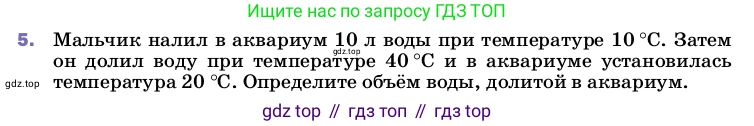 Ищите нас по запросу ГДЗ ТОП

5. Мальчик налил в аквариум 10 л воды при температуре 10 °С. Затем он долил воду при температуре 40 °С и в аквариуме установилась температура 20 °С. Определите объём воды, долитой в аквариум.

gdz.top

gdz.top

gdz top // гдз топ // гдз top